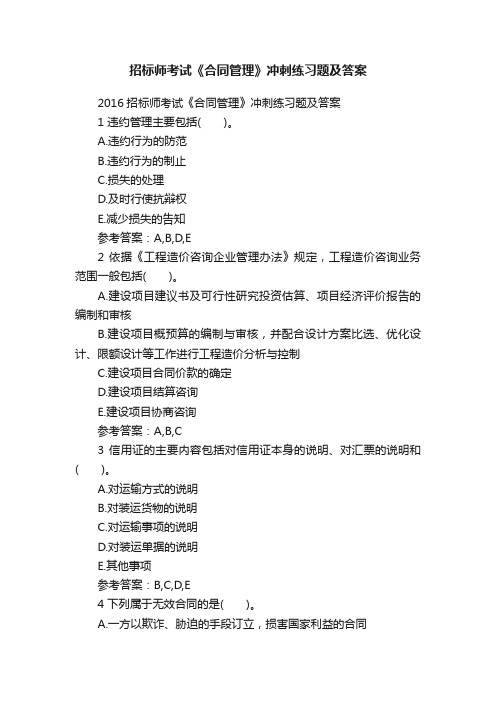 招标师考试《合同管理》冲刺练习题及答案

2016 招标师考试《合同管理》冲刺练习题及答案

1 违约管理主要包括(　　)。

A.违约行为的防范

B.违约行为的制止

C.损失的处理

D.及时行使抗辩权

E.减少损失的告知

参考答案：A,B,D,E

2 依据《工程造价咨询企业管理办法》规定，工程造价咨询业务范围一般包括(　　)。

A.建设项目建议书及可行性研究投资估算、项目经济评价报告的编制和审核

B.建设项目概预算的编制与审核，并配合设计方案比选、优化设计、限额设计等工作进行工程造价分析与控制

C.建设项目合同价款的确定

D.建设项目结算咨询

E.建设项目协商咨询

参考答案：A,B,C

3 信用证的主要内容包括对信用证本身的说明、对汇票的说明和(　　)。

A.对运输方式的说明

B.对装运货物的说明

C.对运输事项的说明

D.对装运单据的说明

E.其他事项

参考答案：B,C,D,E

4 下列属于无效合同的是(　　)。

A.一方以欺诈、胁迫的手段订立，损害国家利益的合同